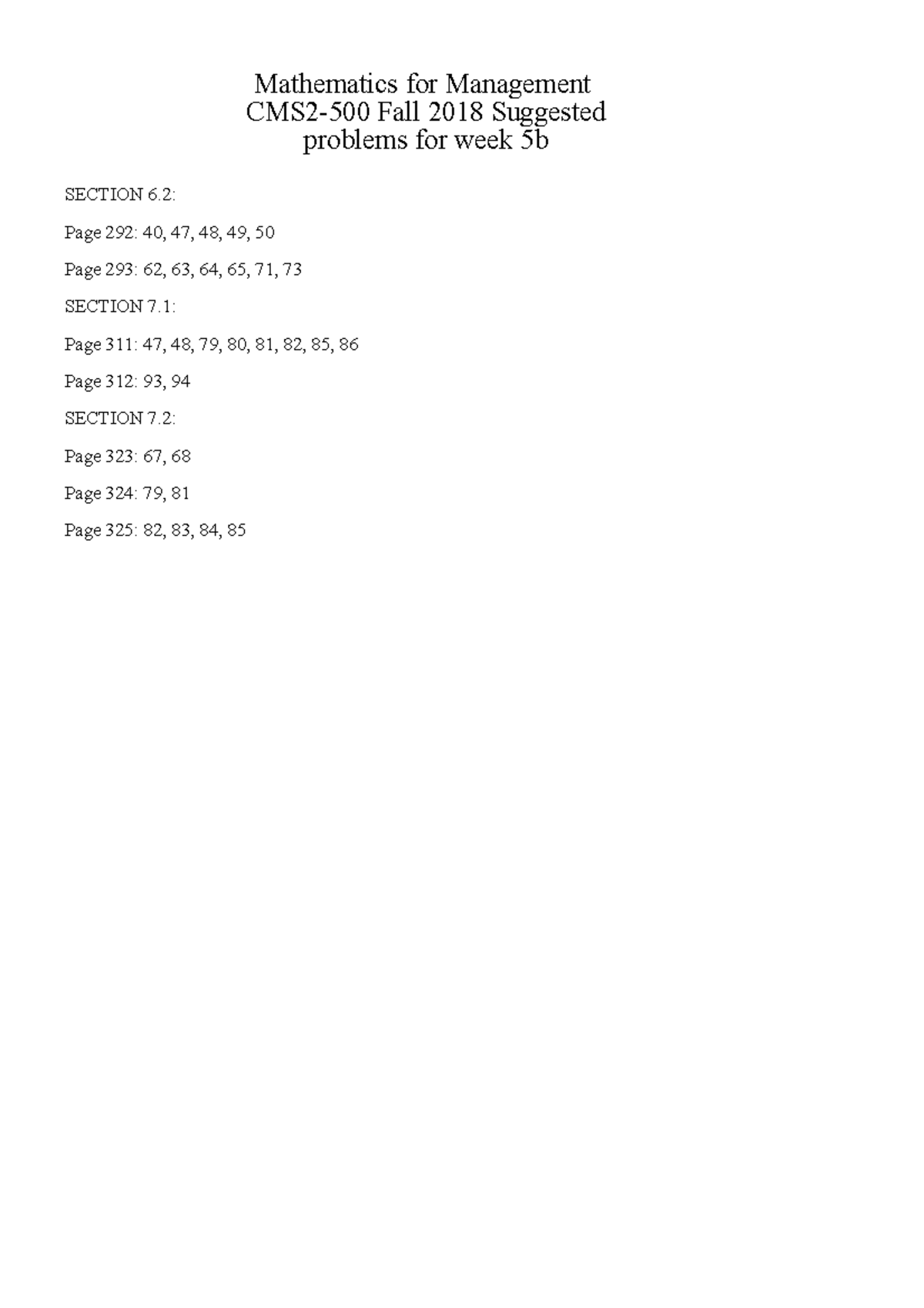 Mathematics for Management
CMS2-500 Fall 2018 Suggested
problems for week 5b

SECTION 6.2:

Page 292: 40, 47, 48, 49, 50

Page 293: 62, 63, 64, 65, 71, 73

SECTION 7.1:

Page 311: 47, 48, 79, 80, 81, 82, 85, 86

Page 312: 93, 94

SECTION 7.2:

Page 323: 67, 68

Page 324: 79, 81

Page 325: 82, 83, 84, 85